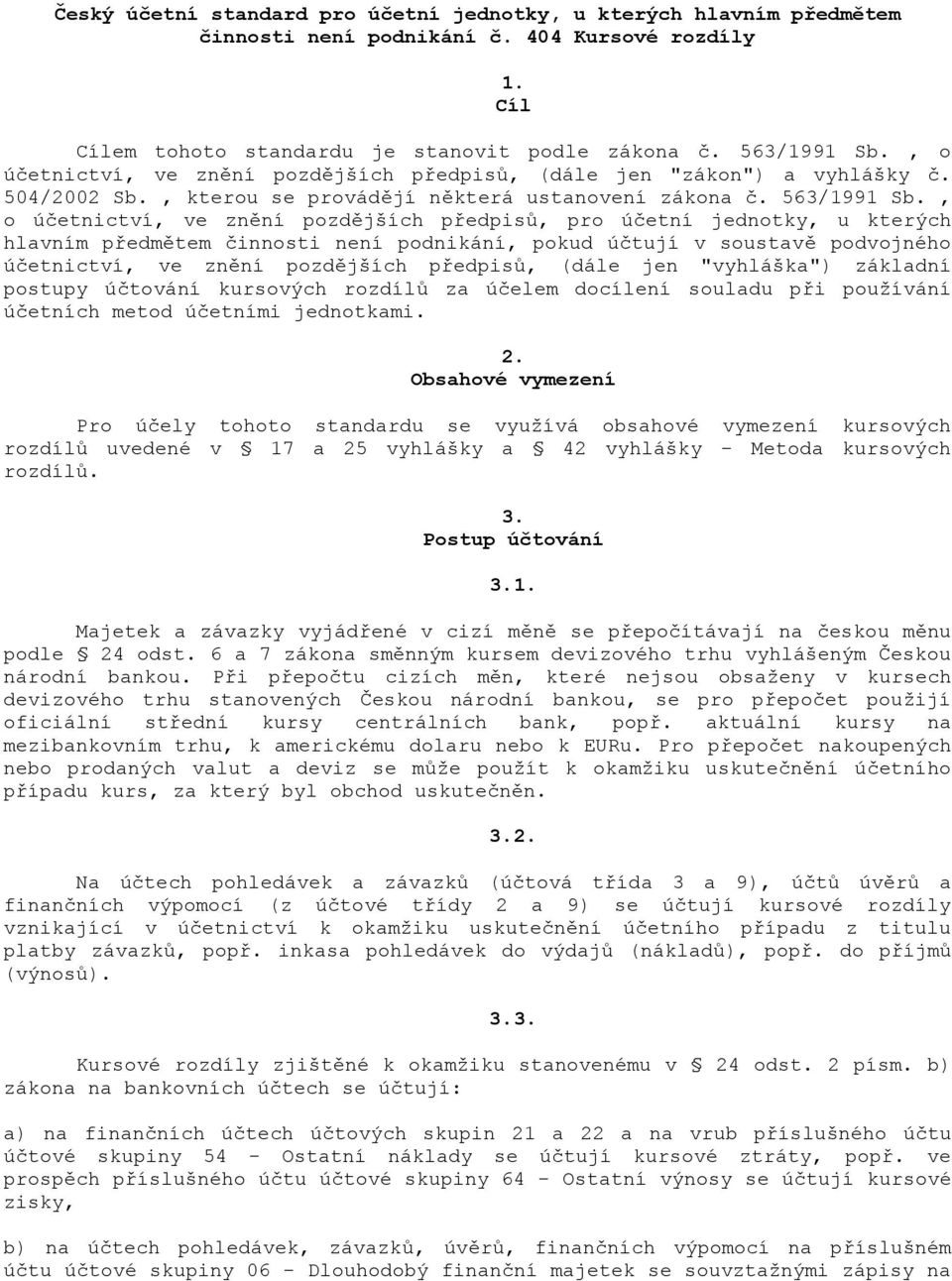 Český účetní standard pro účetní jednotky, u kterých hlavním předmětem činnosti není podnikání č. 404 Kursové rozdíly

1.
Cíl

Cílem tohoto standardu je stanovit podle zákona č. 563/1991 Sb. , o účetnictví, ve znění pozdějších předpisů, (dále jen "zákon") a vyhlášky č. 504/2002 Sb. , kterou se provádějí některá ustanovení zákona č. 563/1991 Sb. , o účetnictví, ve znění pozdějších předpisů, pro účetní jednotky, u kterých hlavním předmětem činnosti není podnikání, pokud účtují v soustavě podvojného účetnictví, ve znění pozdějších předpisů, (dále jen "vyhláška") základní postupy účtování kursových rozdílů za účelem docílení souladu při používání účetních metod účetními jednotkami.

2.
Obsahové vymezení

Pro účely tohoto standardu se využívá obsahové vymezení kursových rozdílů uvedené v § 17 a 25 vyhlášky a § 42 vyhlášky - Metoda kursových rozdílů.

3.
Postup účtování

3.1.

Majetek a závazky vyjádřené v cizí měně se přepočítávají na českou měnu podle § 24 odst. 6 a 7 zákona směnným kursem devizového trhu vyhlášeným Českou národní bankou. Při přepočtu cizích měn, které nejsou obsaženy v kursech devizového trhu stanovených Českou národní bankou, se pro přepočet použijí oficiální střední kursy centrálních bank, popř. aktuální kursy na mezibankovním trhu, k americkému dolaru nebo k EURu. Pro přepočet nakoupených nebo prodaných valut a deviz se může použít k okamžiku uskutečnění účetního případu kurs, za který byl obchod uskutečněn.

3.2.

Na účtech pohledávek a závazků (účtová třída 3 a 9), účtů úvěrů a finančních výpomocí (z účtové třídy 2 a 9) se účtují kursové rozdíly vznikající v účetnictví k okamžiku uskutečnění účetního případu z titulu platby závazků, popř. inkasa pohledávek do výdajů (nákladů), popř. do příjmů (výnosů).

3.3.

Kursové rozdíly zjištěné k okamžiku stanovenému v § 24 odst. 2 písm. b) zákona na bankovních účtech se účtují:

a) na finančních účtech účtových skupin 21 a 22 a na vrub příslušného účtu účtové skupiny 54 - Ostatní náklady se účtují kursové ztráty, popř. ve prospěch příslušného účtu účtové skupiny 64 - Ostatní výnosy se účtují kursové zisky,

b) na účtech pohledávek, závazků, úvěrů, finančních výpomocí na příslušném účtu účtové skupiny 06 - Dlouhodobý finanční majetek se souvztažnými zápisy na